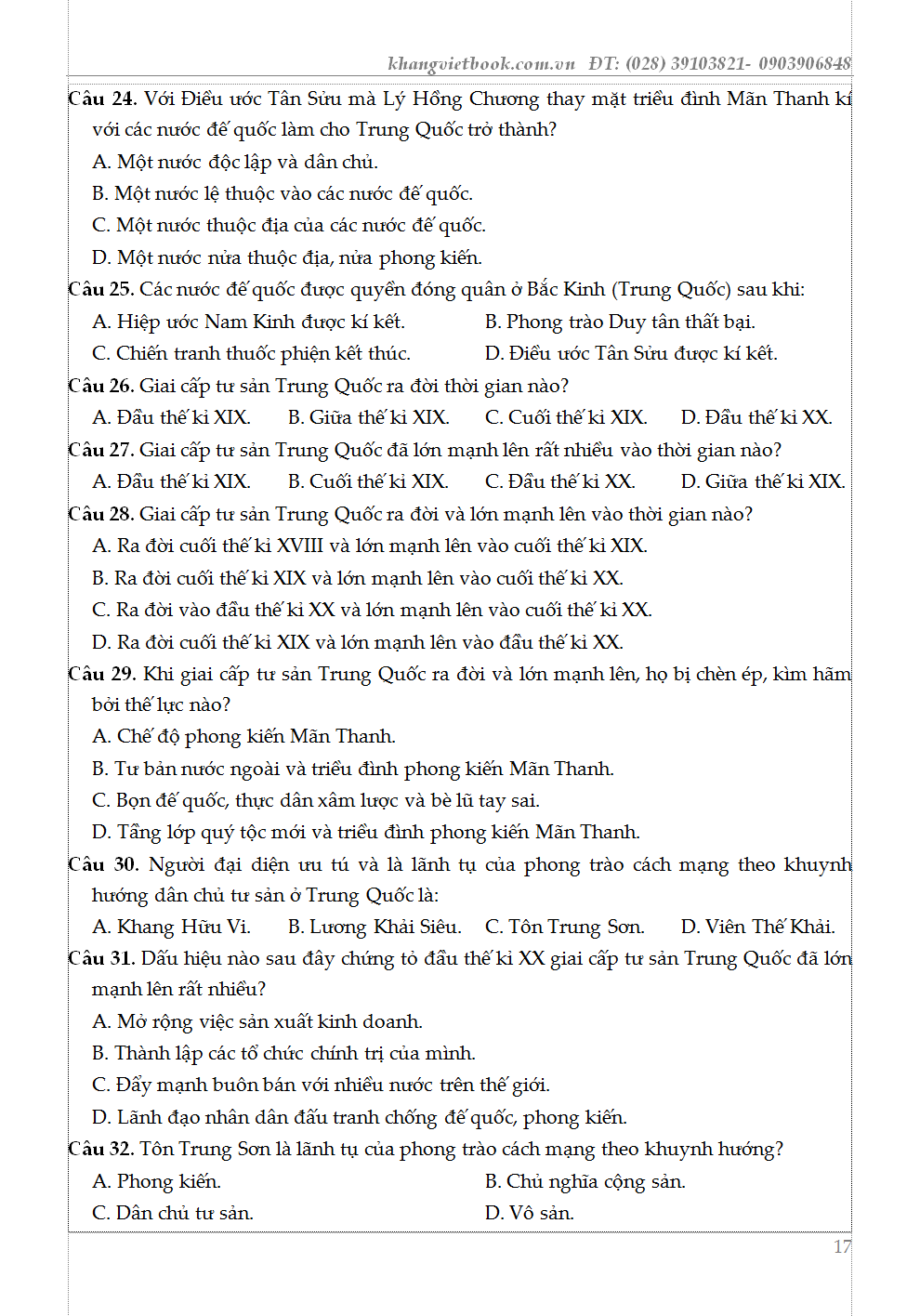 khangvietbook.com.vn ĐT: (028) 39103821- 0903906848

Câu 24. Với Điều ước Tân Sửu mà Lý Hồng Chương thay mặt triều đình Mãn Thanh kí với các nước đế quốc làm cho Trung Quốc trở thành?
A. Một nước độc lập và dân chủ.
B. Một nước lệ thuộc vào các nước đế quốc.
C. Một nước thuộc địa của các nước đế quốc.
D. Một nước nửa thuộc địa, nửa phong kiến.
Câu 25. Các nước đế quốc được quyền đóng quân ở Bắc Kinh (Trung Quốc) sau khi:
A. Hiệp ước Nam Kinh được kí kết.
B. Phong trào Duy tân thất bại.
C. Chiến tranh thuốc phiện kết thúc.
D. Điều ước Tân Sửu được kí kết.
Câu 26. Giai cấp tư sản Trung Quốc ra đời thời gian nào?
A. Đầu thế kỉ XIX.
B. Giữa thế kỉ XIX.
C. Cuối thế kỉ XIX.
D. Đầu thế kỉ XX.
Câu 27. Giai cấp tư sản Trung Quốc đã lớn mạnh lên rất nhiều vào thời gian nào?
A. Đầu thế kỉ XIX.
B. Cuối thế kỉ XIX.
C. Đầu thế kỉ XX.
D. Giữa thế kỉ XIX.
Câu 28. Giai cấp tư sản Trung Quốc ra đời và lớn mạnh lên vào thời gian nào?
A. Ra đời cuối thế kỉ XVIII và lớn mạnh lên vào cuối thế kỉ XIX.
B. Ra đời cuối thế kỉ XIX và lớn mạnh lên vào cuối thế kỉ XX.
C. Ra đời vào đầu thế kỉ XX và lớn mạnh lên vào cuối thế kỉ XX.
D. Ra đời cuối thế kỉ XIX và lớn mạnh lên vào đầu thế kỉ XX.
Câu 29. Khi giai cấp tư sản Trung Quốc ra đời và lớn mạnh lên, họ bị chèn ép, kìm hãm bởi thế lực nào?
A. Chế độ phong kiến Mãn Thanh.
B. Tư bản nước ngoài và triều đình phong kiến Mãn Thanh.
C. Bọn đế quốc, thực dân xâm lược và bè lũ tay sai.
D. Tầng lớp quý tộc mới và triều đình phong kiến Mãn Thanh.
Câu 30. Người đại diện ưu tú và là lãnh tụ của phong trào cách mạng theo khuynh hướng dân chủ tư sản ở Trung Quốc là:
A. Khang Hữu Vi.
B. Lương Khải Siêu.
C. Tôn Trung Sơn.
D. Viên Thế Khải.
Câu 31. Dấu hiệu nào sau đây chứng tỏ đầu thế kỉ XX giai cấp tư sản Trung Quốc đã lớn mạnh lên rất nhiều?
A. Mở rộng việc sản xuất kinh doanh.
B. Thành lập các tổ chức chính trị của mình.
C. Đẩy mạnh buôn bán với nhiều nước trên thế giới.
D. Lãnh đạo nhân dân đấu tranh chống đế quốc, phong kiến.
Câu 32. Tôn Trung Sơn là lãnh tụ của phong trào cách mạng theo khuynh hướng?
A. Phong kiến.
B. Chủ nghĩa cộng sản.
C. Dân chủ tư sản.
D. Vô sản.

17